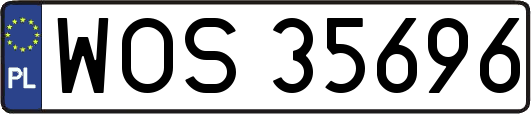 PL

WOS 35696